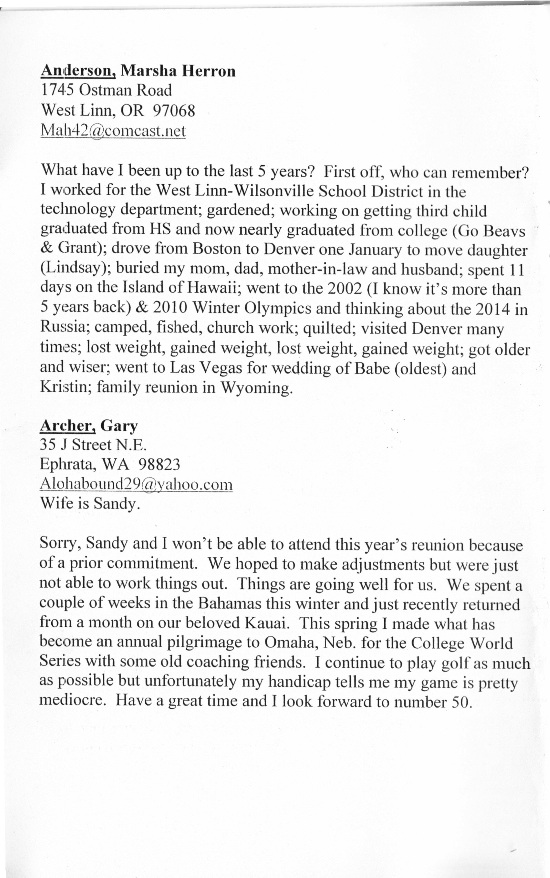 Anderson, Marsha Herron
1745 Ostman Road
West Linn, OR 97068
Mah42@comcast.net

What have I been up to the last 5 years? First off, who can remember? I worked for the West Linn-Wilsonville School District in the technology department; gardened; working on getting third child graduated from HS and now nearly graduated from college (Go Beavs & Grant); drove from Boston to Denver one January to move daughter (Lindsay); buried my mom, dad, mother-in-law and husband; spent 11 days on the Island of Hawaii; went to the 2002 (I know it's more than 5 years back) & 2010 Winter Olympics and thinking about the 2014 in Russia; camped, fished, church work; quilted; visited Denver many times; lost weight, gained weight, lost weight, gained weight; got older and wiser; went to Las Vegas for wedding of Babe (oldest) and Kristin; family reunion in Wyoming.

Archer, Gary
35 J Street N.E.
Ephrata, WA 98823
Alohabound29@yahoo.com
Wife is Sandy.

Sorry, Sandy and I won't be able to attend this year's reunion because of a prior commitment. We hoped to make adjustments but were just not able to work things out. Things are going well for us. We spent a couple of weeks in the Bahamas this winter and just recently returned from a month on our beloved Kauai. This spring I made what has become an annual pilgrimage to Omaha, Neb. for the College World Series with some old coaching friends. I continue to play golf as much as possible but unfortunately my handicap tells me my game is pretty mediocre. Have a great time and I look forward to number 50.